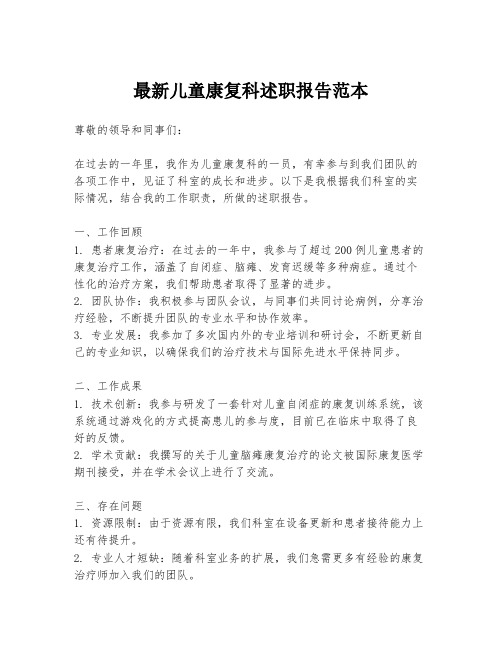 最新儿童康复科述职报告范本

尊敬的领导和同事们：

在过去的一年里，我作为儿童康复科的一员，有幸参与到我们团队的各项工作中，见证了科室的成长和进步。以下是我根据我们科室的实际情况，结合我的工作职责，所做的述职报告。

一、工作回顾
1. 患者康复治疗：在过去的一年中，我参与了超过200例儿童患者的康复治疗工作，涵盖了自闭症、脑瘫、发育迟缓等多种病症。通过个性化的治疗方案，我们帮助患者取得了显著的进步。
2. 团队协作：我积极参与团队会议，与同事们共同讨论病例，分享治疗经验，不断提升团队的专业水平和协作效率。
3. 专业发展：我参加了多次国内外的专业培训和研讨会，不断更新自己的专业知识，以确保我们的治疗技术与国际先进水平保持同步。

二、工作成果
1. 技术创新：我参与研发了一套针对儿童自闭症的康复训练系统，该系统通过游戏化的方式提高患儿的参与度，目前已在临床中取得了良好的反馈。
2. 学术贡献：我撰写的关于儿童脑瘫康复治疗的论文被国际康复医学期刊接受，并在学术会议上进行了交流。

三、存在问题
1. 资源限制：由于资源有限，我们科室在设备更新和患者接待能力上还有待提升。
2. 专业人才短缺：随着科室业务的扩展，我们急需更多有经验的康复治疗师加入我们的团队。